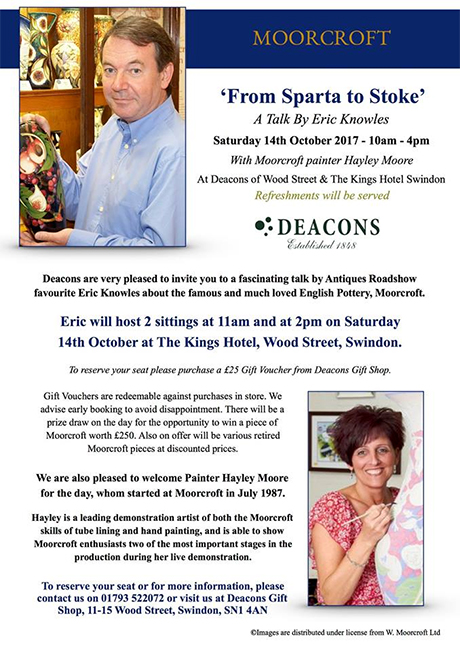 MOORCROFT

'From Sparta to Stoke'

A Talk By Eric Knowles

Saturday 14th October 2017 - 10am - 4pm

With Moorcroft painter Hayley Moore

At Deacons of Wood Street & The Kings Hotel Swindon

Refreshments will be served

DEACONS

Established 1848

Deacons are very pleased to invite you to a fascinating talk by Antiques Roadshow favourite Eric Knowles about the famous and much loved English Pottery, Moorcroft.

Eric will host 2 sittings at 11am and at 2pm on Saturday 14th October at The Kings Hotel, Wood Street, Swindon.

To reserve your seat please purchase a £25 Gift Voucher from Deacons Gift Shop.

Gift Vouchers are redeemable against purchases in store. We advise early booking to avoid disappointment. There will be a prize draw on the day for the opportunity to win a piece of Moorcroft worth £250. Also on offer will be various retired Moorcroft pieces at discounted prices.

We are also pleased to welcome Painter Hayley Moore for the day, whom started at Moorcroft in July 1987.

Hayley is a leading demonstration artist of both the Moorcroft skills of tube lining and hand painting, and is able to show Moorcroft enthusiasts two of the most important stages in the production during her live demonstration.

To reserve your seat or for more information, please contact us on 01793 522072 or visit us at Deacons Gift Shop, 11-15 Wood Street, Swindon, SN1 4AN

©Images are distributed under license from W. Moorcroft Ltd